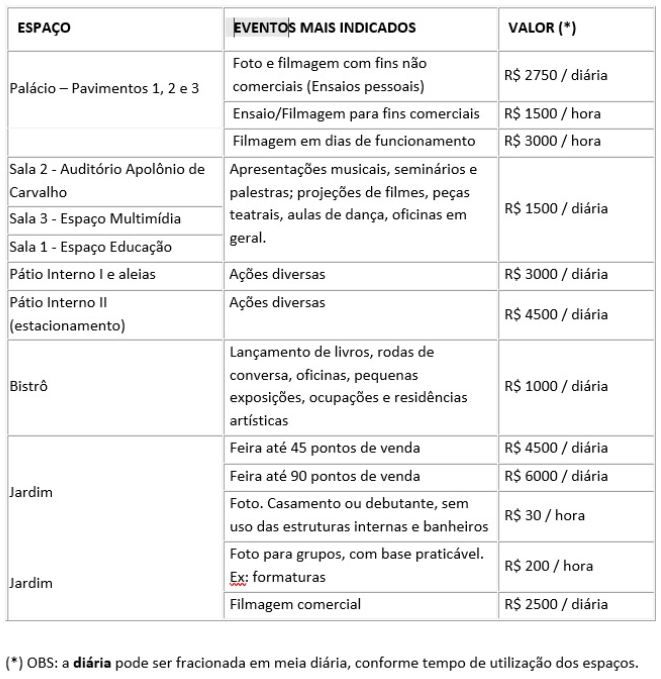 | ESPAÇO | EVENTOS MAIS INDICADOS | VALOR (*) |
|---|---|---|
| Palácio – Pavimentos 1, 2 e 3 | Foto e filmagem com fins não comerciais (Ensaios pessoais) | R$ 2750 / diária |
| | Ensaio/Filmagem para fins comerciais | R$ 1500 / hora |
| | Filmagem em dias de funcionamento | R$ 3000 / hora |
| Sala 2 - Auditório Apolônio de Carvalho | Apresentações musicais, seminários e palestras; projeções de filmes, peças teatrais, aulas de dança, oficinas em geral. | R$ 1500 / diária |
| Sala 3 - Espaço Multimídia | | |
| Sala 1 - Espaço Educação | | |
| Pátio Interno I e aleias | Ações diversas | R$ 3000 / diária |
| Pátio Interno II (estacionamento) | Ações diversas | R$ 4500 / diária |
| Bistrô | Lançamento de livros, rodas de conversa, oficinas, pequenas exposições, ocupações e residências artísticas | R$ 1000 / diária |
| Jardim | Feira até 45 pontos de venda | R$ 4500 / diária |
| | Feira até 90 pontos de venda | R$ 6000 / diária |
| | Foto. Casamento ou debutante, sem uso das estruturas internas e banheiros | R$ 30 / hora |
| Jardim | Foto para grupos, com base praticável. Ex: formaturas | R$ 200 / hora |
| | Filmagem comercial | R$ 2500 / diária |

(*) OBS: a **diária** pode ser fracionada em meia diária, conforme tempo de utilização dos espaços.